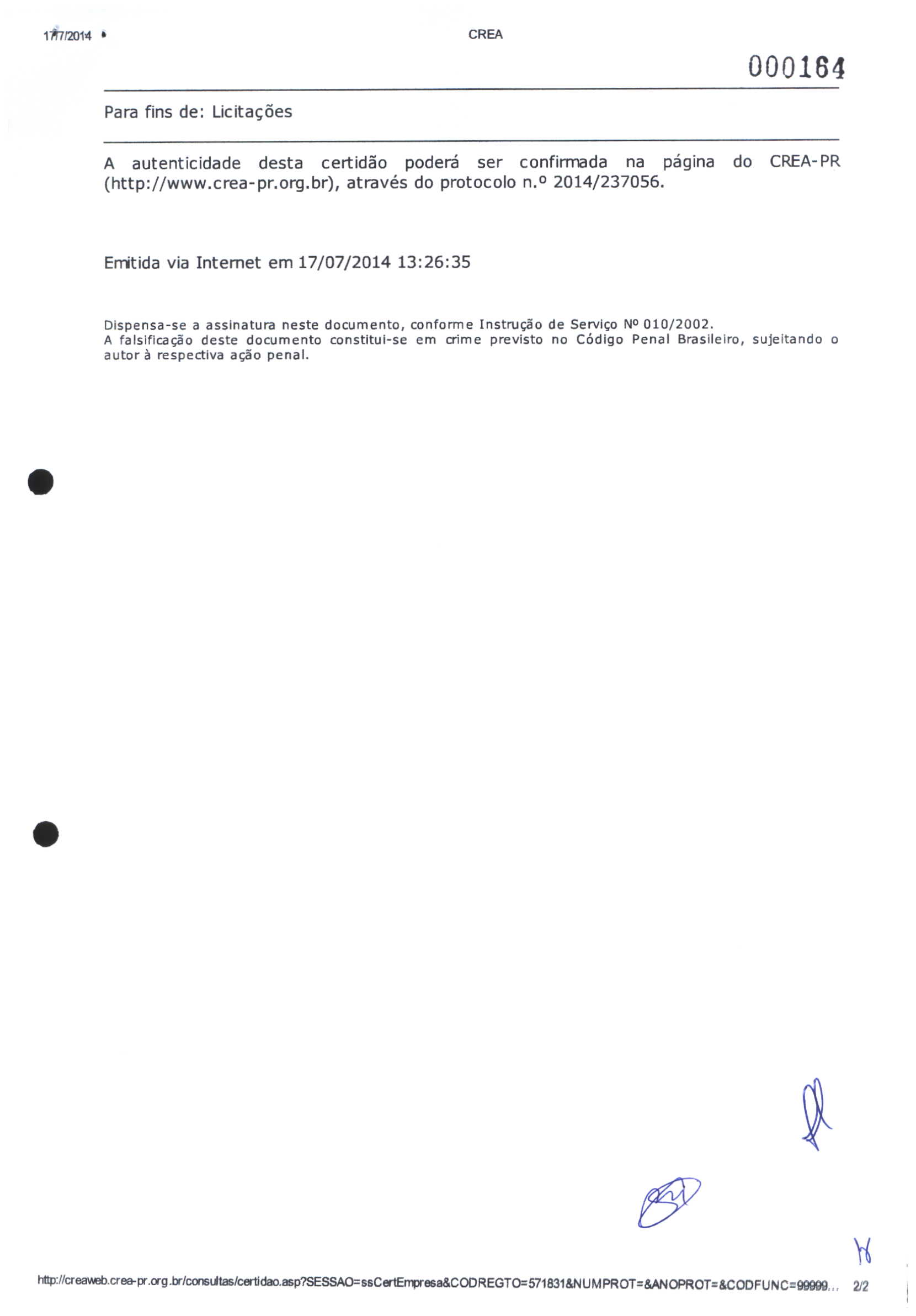 17/7/2014 CREA

000164

Para fins de: Licitações

A autenticidade desta certidão poderá ser confirmada na página do CREA-PR (http://www.crea-pr.org.br), através do protocolo n.º 2014/237056.

Emitida via Internet em 17/07/2014 13:26:35

Dispensa-se a assinatura neste documento, conforme Instrução de Serviço Nº 010/2002.
A falsificação deste documento constitui-se em crime previsto no Código Penal Brasileiro, sujeitando o autor à respectiva ação penal.

http://creaweb.crea-pr.org.br/consultas/certidao.asp?SESSAO=ssCertEmpresa&CODREGTO=571831&NUMPROT=&ANOPROT=&CODFUNC=99999... 2/2